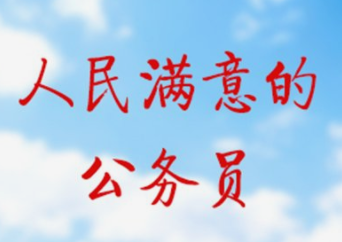 人民满意的
公务员